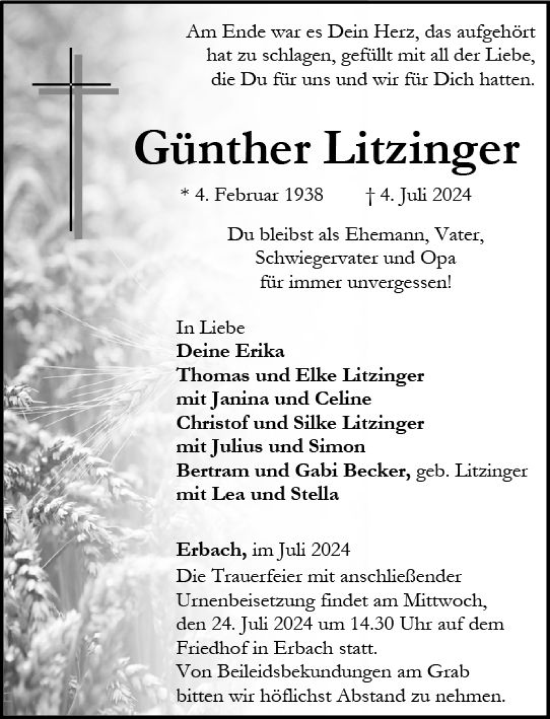 Am Ende war es Dein Herz, das aufgehört hat zu schlagen, gefüllt mit all der Liebe, die Du für uns und wir für Dich hatten.

Günther Litzinger

* 4. Februar 1938 † 4. Juli 2024

Du bleibst als Ehemann, Vater, Schwiegervater und Opa für immer unvergessen!

In Liebe
Deine Erika
Thomas und Elke Litzinger
mit Janina und Celine
Christof und Silke Litzinger
mit Julius und Simon
Bertram und Gabi Becker, geb. Litzinger
mit Lea und Stella

Erbach, im Juli 2024
Die Trauerfeier mit anschließender Urnenbeisetzung findet am Mittwoch, den 24. Juli 2024 um 14.30 Uhr auf dem Friedhof in Erbach statt.
Von Beileidsbekundungen am Grab bitten wir höflichst Abstand zu nehmen.